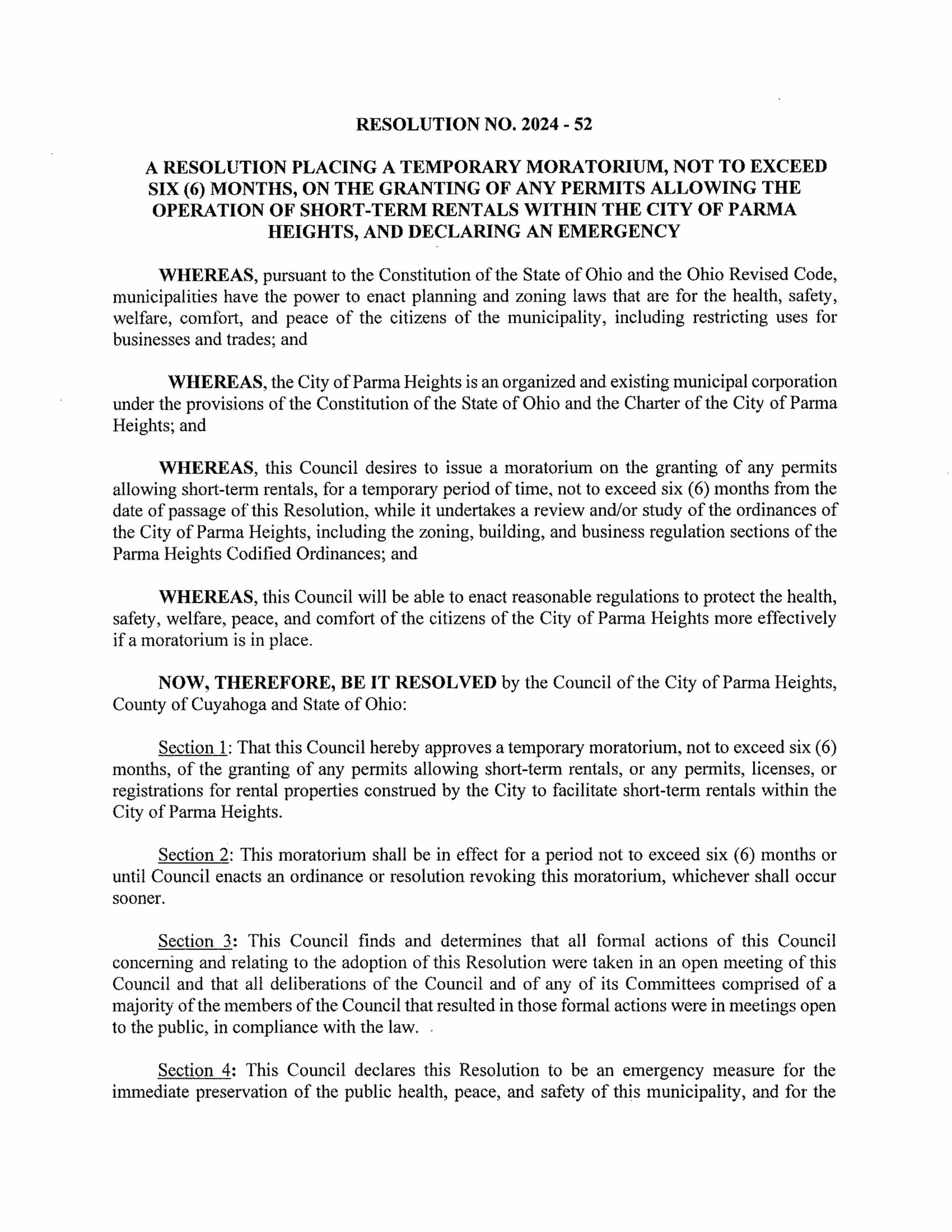 RESOLUTION NO. 2024 - 52

A RESOLUTION PLACING A TEMPORARY MORATORIUM, NOT TO EXCEED SIX (6) MONTHS, ON THE GRANTING OF ANY PERMITS ALLOWING THE OPERATION OF SHORT-TERM RENTALS WITHIN THE CITY OF PARMA HEIGHTS, AND DECLARING AN EMERGENCY

WHEREAS, pursuant to the Constitution of the State of Ohio and the Ohio Revised Code, municipalities have the power to enact planning and zoning laws that are for the health, safety, welfare, comfort, and peace of the citizens of the municipality, including restricting uses for businesses and trades; and

WHEREAS, the City of Parma Heights is an organized and existing municipal corporation under the provisions of the Constitution of the State of Ohio and the Charter of the City of Parma Heights; and

WHEREAS, this Council desires to issue a moratorium on the granting of any permits allowing short-term rentals, for a temporary period of time, not to exceed six (6) months from the date of passage of this Resolution, while it undertakes a review and/or study of the ordinances of the City of Parma Heights, including the zoning, building, and business regulation sections of the Parma Heights Codified Ordinances; and

WHEREAS, this Council will be able to enact reasonable regulations to protect the health, safety, welfare, peace, and comfort of the citizens of the City of Parma Heights more effectively if a moratorium is in place.

NOW, THEREFORE, BE IT RESOLVED by the Council of the City of Parma Heights, County of Cuyahoga and State of Ohio:

Section 1: That this Council hereby approves a temporary moratorium, not to exceed six (6) months, of the granting of any permits allowing short-term rentals, or any permits, licenses, or registrations for rental properties construed by the City to facilitate short-term rentals within the City of Parma Heights.

Section 2: This moratorium shall be in effect for a period not to exceed six (6) months or until Council enacts an ordinance or resolution revoking this moratorium, whichever shall occur sooner.

Section 3: This Council finds and determines that all formal actions of this Council concerning and relating to the adoption of this Resolution were taken in an open meeting of this Council and that all deliberations of the Council and of any of its Committees comprised of a majority of the members of the Council that resulted in those formal actions were in meetings open to the public, in compliance with the law.

Section 4: This Council declares this Resolution to be an emergency measure for the immediate preservation of the public health, peace, and safety of this municipality, and for the